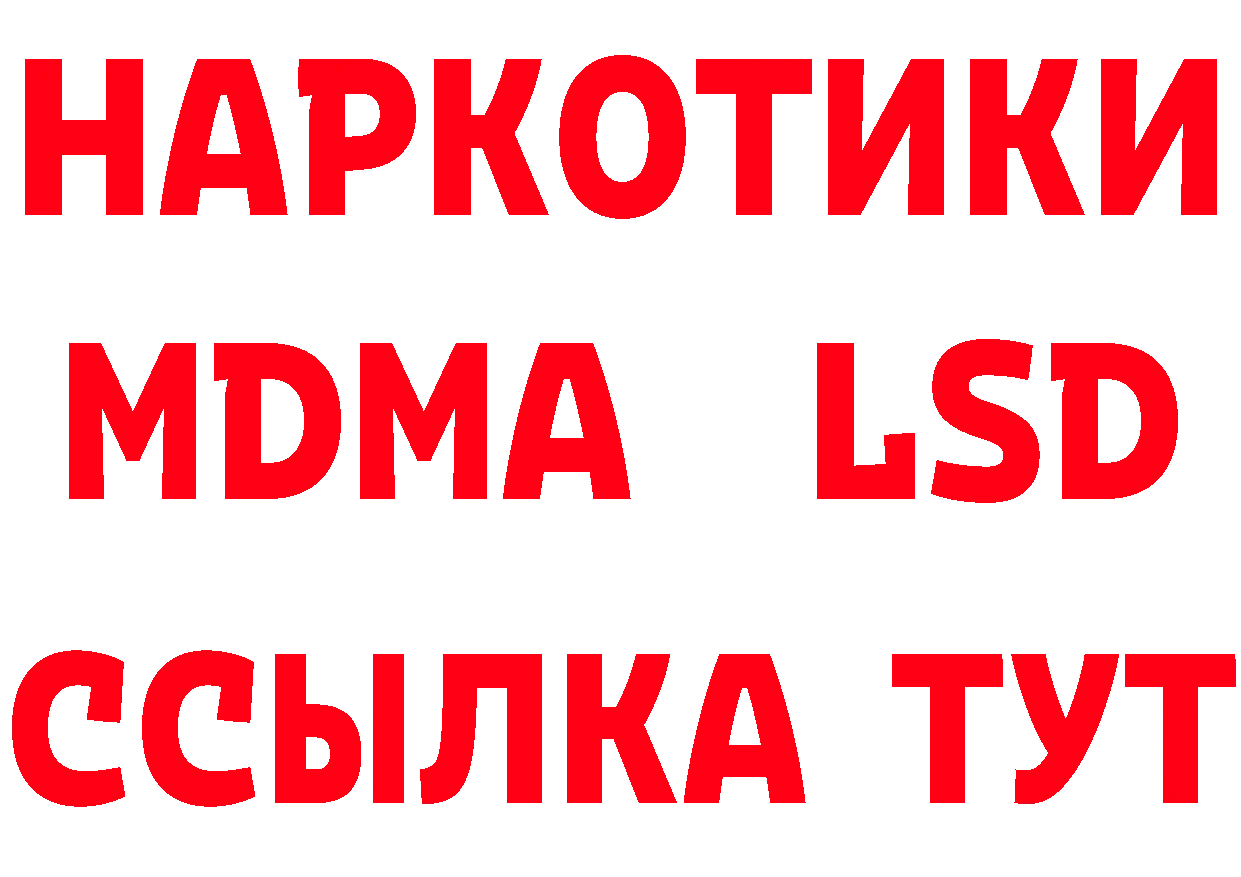 НАРКОТИКИ
MDMA LSD
ССЫЛКА ТУТ